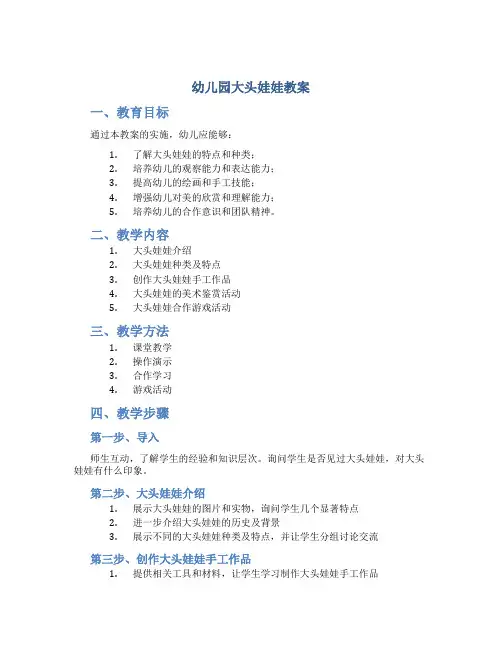 幼儿园大头娃娃教案

一、教育目标

通过本教案的实施，幼儿应能够：

1. 了解大头娃娃的特点和种类；
2. 培养幼儿的观察能力和表达能力；
3. 提高幼儿的绘画和手工技能；
4. 增强幼儿对美的欣赏和理解能力；
5. 培养幼儿的合作意识和团队精神。

二、教学内容

1. 大头娃娃介绍
2. 大头娃娃种类及特点
3. 创作大头娃娃手工作品
4. 大头娃娃的美术鉴赏活动
5. 大头娃娃合作游戏活动

三、教学方法

1. 课堂教学
2. 操作演示
3. 合作学习
4. 游戏活动

四、教学步骤

第一步、导入

师生互动，了解学生的经验和知识层次。询问学生是否见过大头娃娃，对大头娃娃有什么印象。

第二步、大头娃娃介绍

1. 展示大头娃娃的图片和实物，询问学生几个显著特点
2. 进一步介绍大头娃娃的历史及背景
3. 展示不同的大头娃娃种类及特点，并让学生分组讨论交流

第三步、创作大头娃娃手工作品

1. 提供相关工具和材料，让学生学习制作大头娃娃手工作品